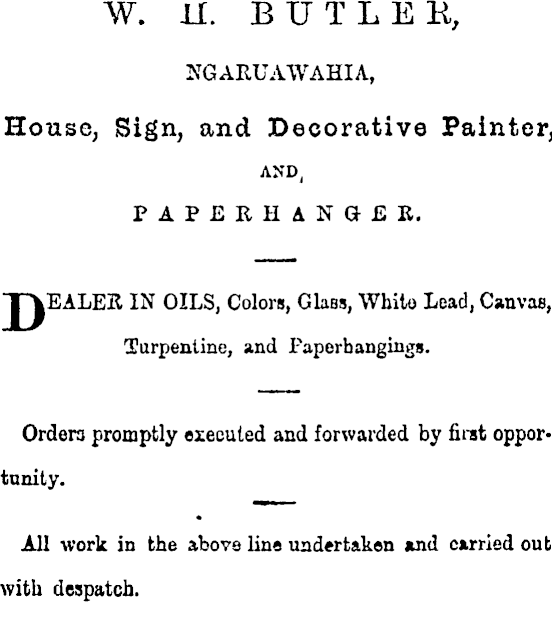 W. H. BUTLER,

NGARUAWAHIA,

House, Sign, and Decorative Painter,

AND

PAPERHANGER.

DEALER IN OILS, Colors, Glass, White Lead, Canvas, Turpentine, and Paperhangings.

Orders promptly executed and forwarded by first opportunity.

All work in the above line undertaken and carried out with despatch.